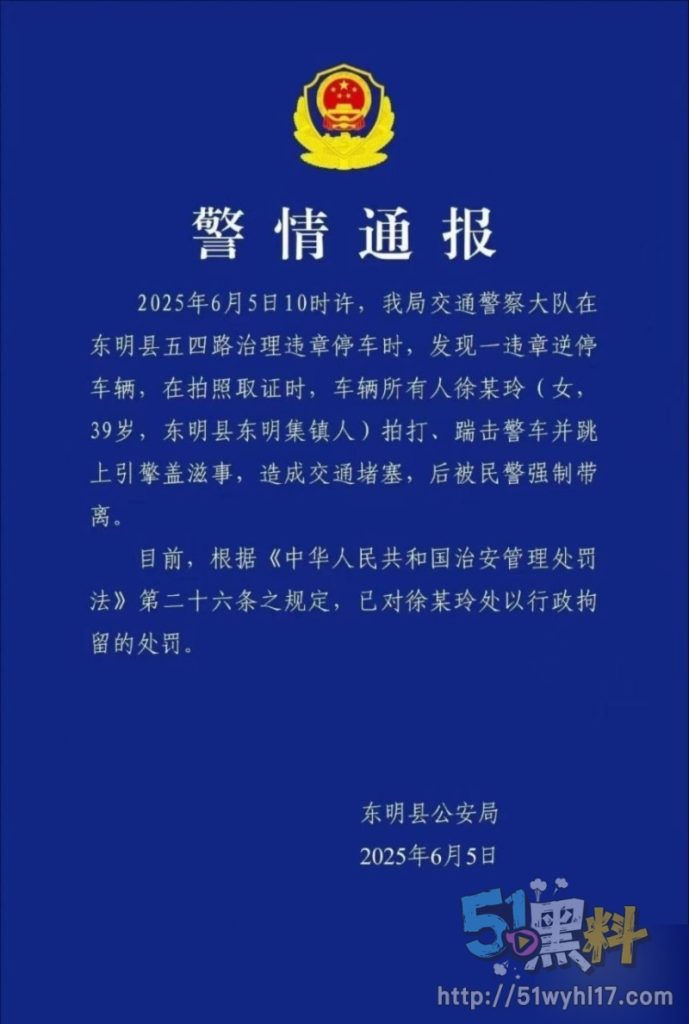 警情通报

2025年6月5日10时许，我局交通警察大队在东明县五四路治理违章停车时，发现一违章逆停车辆，在拍照取证时，车辆所有人徐某玲（女，39岁，东明县东明集镇人）拍打、踹击警车并跳上引擎盖滋事，造成交通堵塞，后被民警强制带离。

目前，根据《中华人民共和国治安管理处罚法》第二十六条之规定，已对徐某玲处以行政拘留的处罚。

东明县公安局
2025年6月5日

51黑料
http://51wyhl17.com